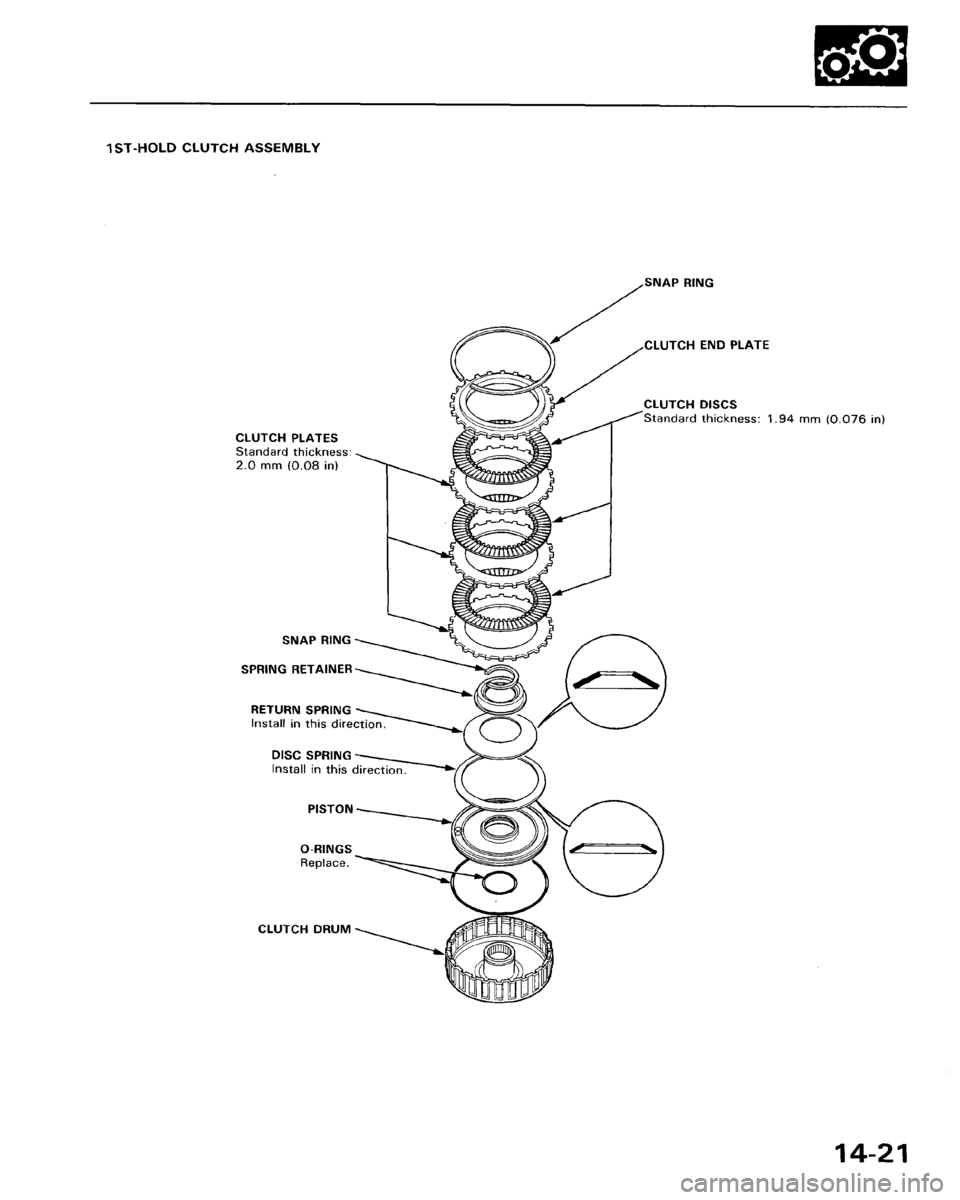 1ST-HOLD CLUTCH ASSEMBLY

SNAP RING

CLUTCH END PLATE

CLUTCH DISCS
Standard thickness: 1.94 mm (0.076 in)

CLUTCH PLATES
Standard thickness:
2.0 mm (0.08 in)

SNAP RING

SPRING RETAINER

RETURN SPRING
Install in this direction.

DISC SPRING
Install in this direction.

PISTON

O-RINGS
Replace.

CLUTCH DRUM

14-21

carmanualsonline.info